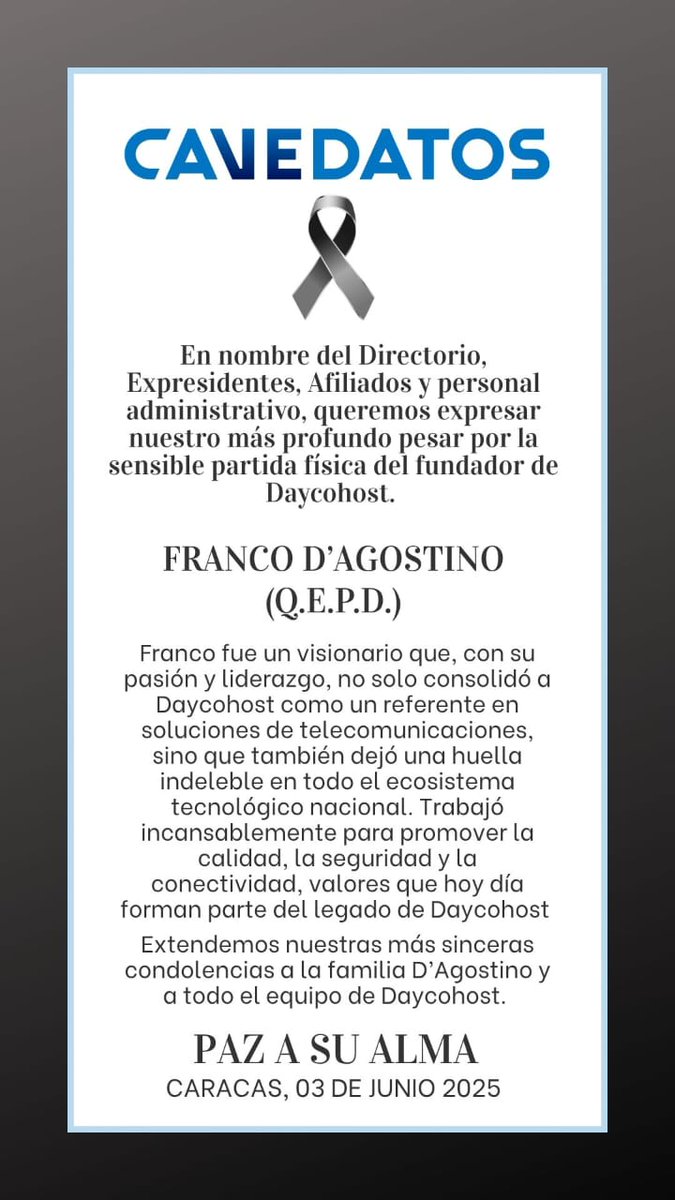 CAVEDATOS

En nombre del Directorio, Expresidentes, Afiliados y personal administrativo, queremos expresar nuestro más profundo pesar por la sensible partida física del fundador de Daycohost.

FRANCO D'AGOSTINO
(Q.E.P.D.)

Franco fue un visionario que, con su pasión y liderazgo, no solo consolidó a Daycohost como un referente en soluciones de telecomunicaciones, sino que también dejó una huella indeleble en todo el ecosistema tecnológico nacional. Trabajó incansablemente para promover la calidad, la seguridad y la conectividad, valores que hoy día forman parte del legado de Daycohost

Extendemos nuestras más sinceras condolencias a la familia D'Agostino y a todo el equipo de Daycohost.

PAZ A SU ALMA
CARACAS, 03 DE JUNIO 2025